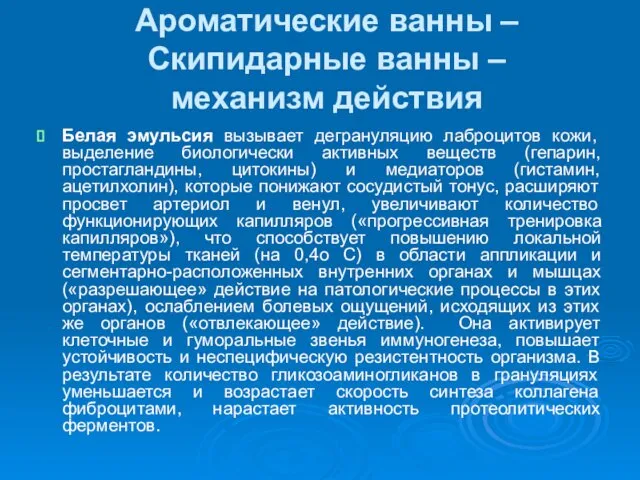 Ароматические ванны – Скипидарные ванны – механизм действия

Белая эмульсия вызывает дегрануляцию лаброцитов кожи, выделение биологически активных веществ (гепарин, простагландины, цитокины) и медиаторов (гистамин, ацетилхолин), которые понижают сосудистый тонус, расширяют просвет артериол и венул, увеличивают количество функционирующих капилляров («прогрессивная тренировка капилляров»), что способствует повышению локальной температуры тканей (на 0,4о С) в области аппликации и сегментарно-расположенных внутренних органах и мышцах («разрешающее» действие на патологические процессы в этих органах), ослаблением болевых ощущений, исходящих из этих же органов («отвлекающее» действие). Она активирует клеточные и гуморальные звенья иммуногенеза, повышает устойчивость и неспецифическую резистентность организма. В результате количество гликозоаминогликанов в грануляциях уменьшается и возрастает скорость синтеза коллагена фиброцитами, нарастает активность протеолитических ферментов.